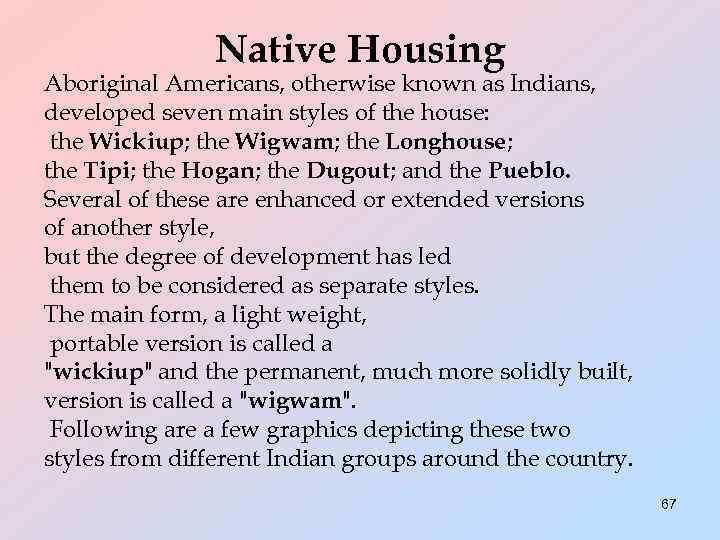 Native Housing

Aboriginal Americans, otherwise known as Indians, developed seven main styles of the house:
the Wickiup; the Wigwam; the Longhouse;
the Tipi; the Hogan; the Dugout; and the Pueblo.
Several of these are enhanced or extended versions of another style,
but the degree of development has led
them to be considered as separate styles.
The main form, a light weight,
portable version is called a
"wickiup" and the permanent, much more solidly built, version is called a "wigwam".
Following are a few graphics depicting these two styles from different Indian groups around the country.

67